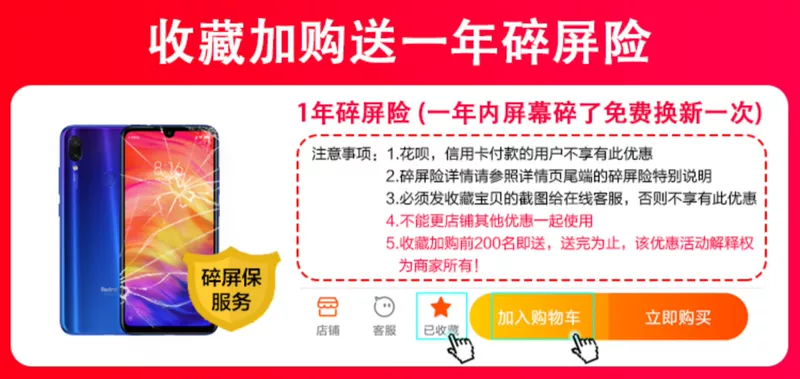 收藏加购送一年碎屏险

1年碎屏险 (一年内屏幕碎了免费换新一次)

注意事项：1.花呗，信用卡付款的用户不享有此优惠
2.碎屏险详情请参照详情页尾端的碎屏险特别说明
3.必须发收藏宝贝的截图给在线客服，否则不享有此优惠
4.不能更店铺其他优惠一起使用
5.收藏加购前200名即送，送完为止，该优惠活动解释权为商家所有！

8:16

Redmi

碎屏保服务

店铺 客服 已收藏 加入购物车 立即购买